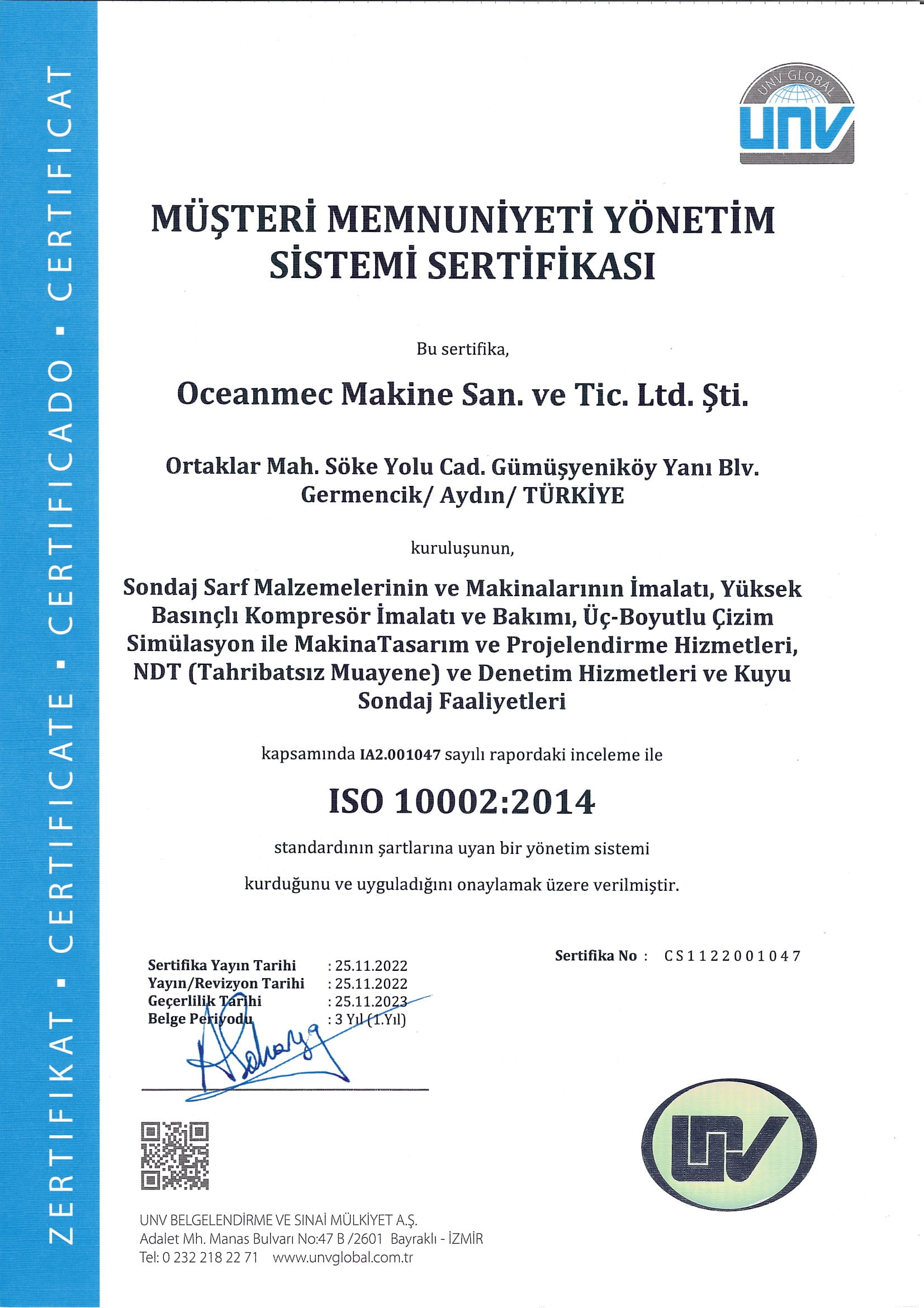 ZERTIFIKAT ▪ CERTIFICATE ▪ CERTIFICADO ▪ CERTIFICAT

UNV GLOBAL
UNV

MÜŞTERİ MEMNUNİYETİ YÖNETİM SİSTEMİ SERTİFİKASI

Bu sertifika,

Oceanmec Makine San. ve Tic. Ltd. Şti.

Ortaklar Mah. Söke Yolu Cad. Gümüşyeniköy Yanı Blv. Germencik/ Aydın/ TÜRKİYE

kuruluşunun,

Sondaj Sarf Malzemelerinin ve Makinalarının İmalatı, Yüksek Basınçlı Kompresör İmalatı ve Bakımı, Üç-Boyutlu Çizim Simülasyon ile MakinaTasarım ve Projelendirme Hizmetleri, NDT (Tahribatsız Muayene) ve Denetim Hizmetleri ve Kuyu Sondaj Faaliyetleri

kapsamında IA2.001047 sayılı rapordaki inceleme ile

ISO 10002:2014

standardının şartlarına uyan bir yönetim sistemi

kurduğunu ve uyguladığını onaylamak üzere verilmiştir.

Sertifika Yayın Tarihi : 25.11.2022
Yayın/Revizyon Tarihi : 25.11.2022
Geçerlilik Tarihi : 25.11.2023
Belge Periyodu : 3 Yıl (1.Yıl)

Sertifika No : CS1122001047

UNV

UNV BELGELENDİRME VE SINAİ MÜLKİYET A.Ş.
Adalet Mh. Manas Bulvarı No:47 B /2601 Bayraklı - İZMİR
Tel: 0 232 218 22 71 www.unvglobal.com.tr